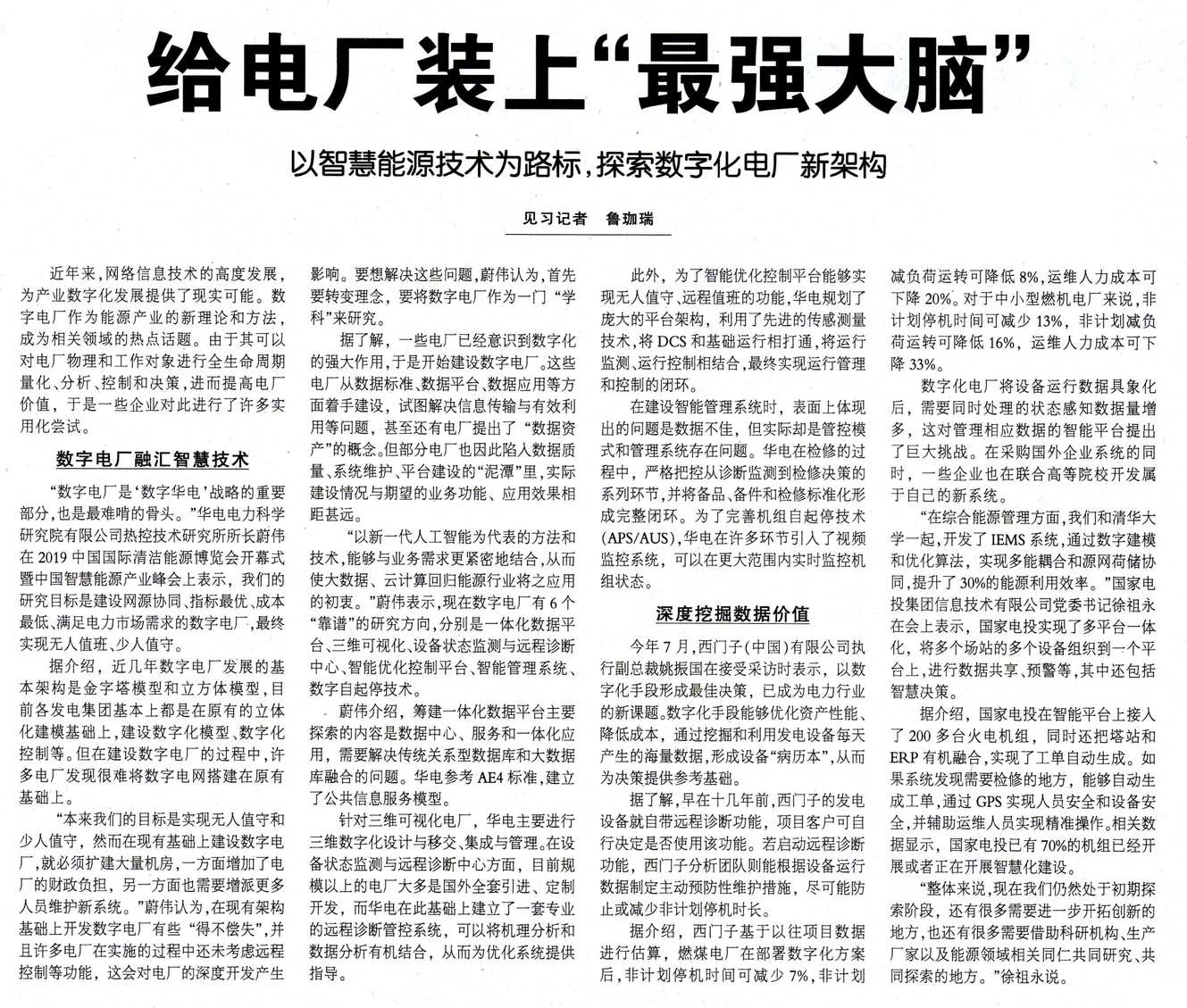 给电厂装上“最强大脑”

以智慧能源技术为路标，探索数字化电厂新架构

见习记者 鲁珈瑞

近年来，网络信息技术的高度发展，为产业数字化发展提供了现实可能。数字电厂作为能源产业的新理论和方法，成为相关领域的热点话题。由于其可以对电厂物理和工作对象进行全生命周期量化、分析、控制和决策，进而提高电厂价值，于是一些企业对此进行了许多实用化尝试。

数字电厂融汇智慧技术

“数字电厂是‘数字华电’战略的重要部分，也是最难啃的骨头。”华电电力科学研究院有限公司热控技术研究所所长蔚伟在2019中国国际清洁能源博览会开幕式暨中国智慧能源产业峰会上表示，我们的研究目标是建设网源协同、指标最优、成本最低、满足电力市场需求的数字电厂，最终实现无人值班、少人值守。

据介绍，近几年数字电厂发展的基本架构是金字塔模型和立方体模型，目前各发电集团基本上都是在原有的立体化建模基础上，建设数字化模型、数字化控制等。但在建设数字电厂的过程中，许多电厂发现很难将数字电网搭建在原有基础上。

“本来我们的目标是实现无人值守和少人值守，然而在现有基础上建设数字电厂，就必须扩建大量机房，一方面增加了电厂的财政负担，另一方面也需要增派更多人员维护新系统。”蔚伟认为，在现有架构基础上开发数字电厂有些“得不偿失”，并且许多电厂在实施的过程中还未考虑远程控制等功能，这会对电厂的深度开发产生影响。要想解决这些问题，蔚伟认为，首先要转变理念，要将数字电厂作为一门“学科”来研究。

据了解，一些电厂已经意识到数字化的强大作用，于是开始建设数字电厂。这些电厂从数据标准、数据平台、数据应用等方面着手建设，试图解决信息传输与有效利用等问题，甚至还有电厂提出了“数据资产”的概念。但部分电厂也因此陷入数据质量、系统维护、平台建设的“泥潭”里，实际建设情况与期望的业务功能、应用效果相距甚远。

“以新一代人工智能为代表的方法和技术，能够与业务需求更紧密地结合，从而使大数据、云计算回归能源行业将之应用的初衷。”蔚伟表示，现在数字电厂有6个“靠谱”的研究方向，分别是一体化数据平台、三维可视化、设备状态监测与远程诊断中心、智能优化控制平台、智能管理系统、数字自起停技术。

蔚伟介绍，筹建一体化数据平台主要探索的内容是数据中心、服务和一体化应用，需要解决传统关系型数据库和大数据库融合的问题。华电参考AE4标准，建立了公共信息服务模型。

针对三维可视化电厂，华电主要进行三维数字化设计与移交、集成与管理。在设备状态监测与远程诊断中心方面，目前规模以上的电厂大多是国外全套引进、定制开发，而华电在此基础上建立了一套专业的远程诊断管控系统，可以将机理分析和数据分析有机结合，从而为优化系统提供指导。

此外，为了智能优化控制平台能够实现无人值守、远程值班的功能，华电规划了庞大的平台架构，利用了先进的传感测量技术，将DCS和基础运行相打通，将运行监测、运行控制相结合，最终实现运行管理和控制的闭环。

在建设智能管理系统时，表面上体现出的问题是数据不佳，但实际却是管控模式和管理系统存在问题。华电在检修的过程中，严格把控从诊断监测到检修决策的系列环节，并将备品、备件和检修标准化形成完整闭环。为了完善机组自起停技术(APS/AUS)，华电在许多环节引入了视频监控系统，可以在更大范围内实时监控机组状态。

深度挖掘数据价值

今年7月，西门子(中国)有限公司执行副总裁姚振国在接受采访时表示，以数字化手段形成最佳决策，已成为电力行业的新课题。数字化手段能够优化资产性能、降低成本，通过挖掘和利用发电设备每天产生的海量数据，形成设备“病历本”，从而为决策提供参考基础。

据了解，早在十几年前，西门子的发电设备就自带远程诊断功能，项目客户可自行决定是否使用该功能。若启动远程诊断功能，西门子分析团队则能根据设备运行数据制定主动预防性维护措施，尽可能防止或减少非计划停机时长。

据介绍，西门子基于以往项目数据进行估算，燃煤电厂在部署数字化方案后，非计划停机时间可减少7%，非计划减负荷运转可降低8%，运维人力成本可下降20%。对于中小型燃机电厂来说，非计划停机时间可减少13%，非计划减负荷运转可降低16%，运维人力成本可下降33%。

数字化电厂将设备运行数据具象化后，需要同时处理的状态感知数据量增多，这对管理相应数据的智能平台提出了巨大挑战。在采购国外企业系统的同时，一些企业也在联合高等院校开发属于自己的新系统。

“在综合能源管理方面，我们和清华大学一起，开发了IEMS系统，通过数字建模和优化算法，实现多能耦合和源网荷储协同，提升了30%的能源利用效率。”国家电投集团信息技术有限公司党委书记徐祖永在会上表示，国家电投实现了多平台一体化，将多个场站的多个设备组织到一个平台上，进行数据共享、预警等，其中还包括智慧决策。

据介绍，国家电投在智能平台上接入了200多台火电机组，同时还把塔站和ERP有机融合，实现了工单自动生成。如果系统发现需要检修的地方，能够自动生成工单，通过GPS实现人员安全和设备安全，并辅助运维人员实现精准操作。相关数据显示，国家电投已有70%的机组已经开展或者正在开展智慧化建设。

“整体来说，现在我们仍然处于初期探索阶段，还有很多需要进一步开拓创新的地方，也还有很多需要借助科研机构、生产厂家以及能源领域相关同仁共同研究、共同探索的地方。”徐祖永说。